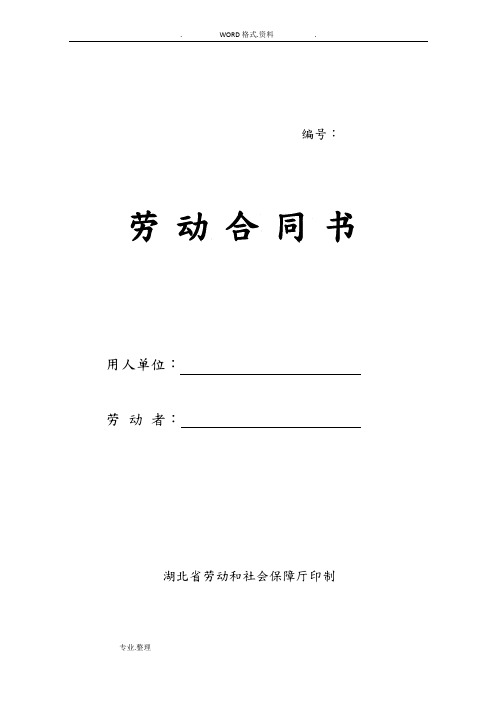 . WORD格式.资料 .

编号：

劳 动 合 同 书

用人单位：

劳 动 者：

湖北省劳动和社会保障厅印制

专业.整理